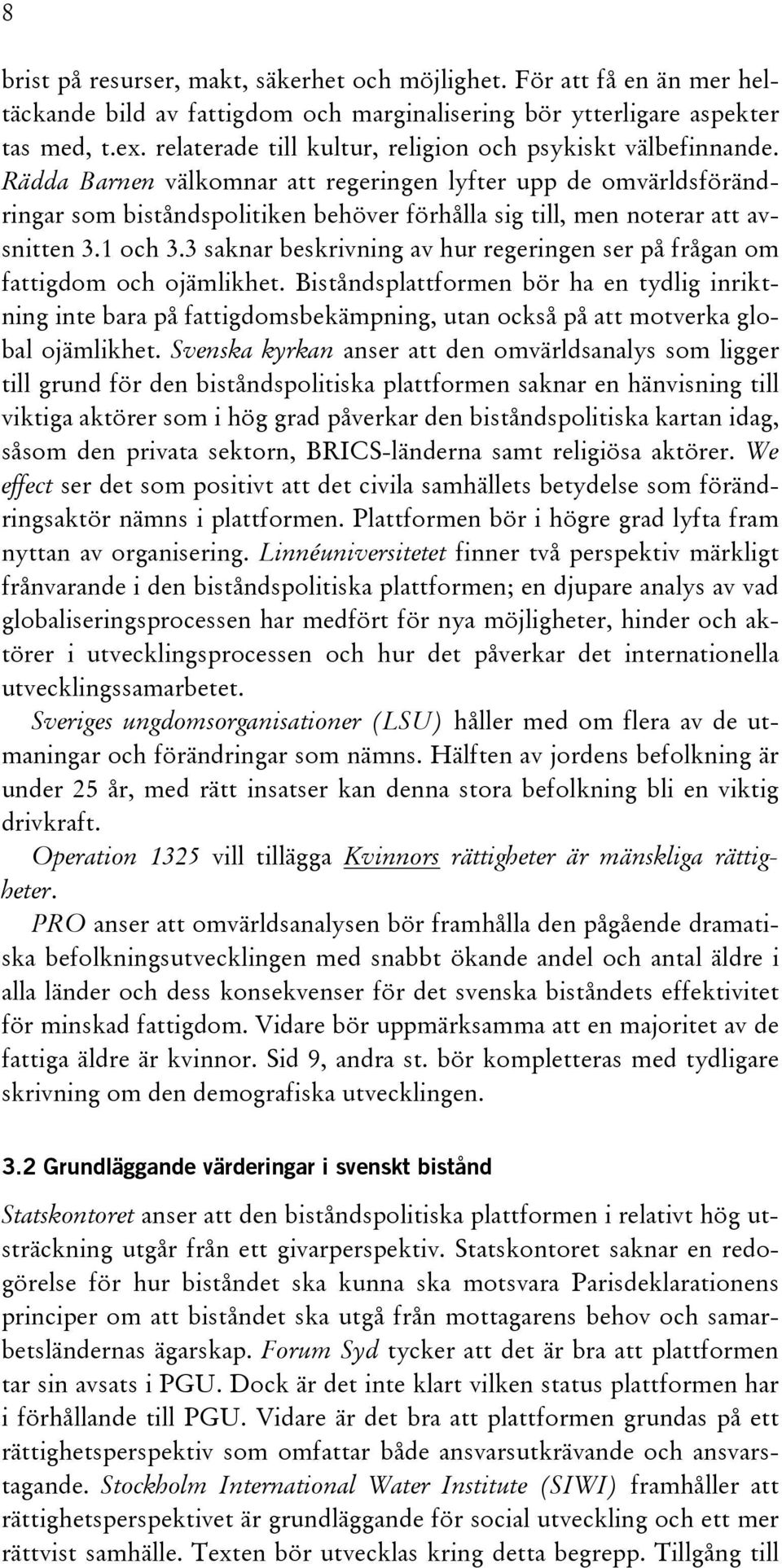 8

brist på resurser, makt, säkerhet och möjlighet. För att få en än mer heltäckande bild av fattigdom och marginalisering bör ytterligare aspekter tas med, t.ex. relaterade till kultur, religion och psykiskt välbefinnande. Rädda Barnen välkomnar att regeringen lyfter upp de omvärldsförändringar som biståndspolitiken behöver förhålla sig till, men noterar att avsnitten 3.1 och 3.3 saknar beskrivning av hur regeringen ser på frågan om fattigdom och ojämlikhet. Biståndsplattformen bör ha en tydlig inriktning inte bara på fattigdomsbekämpning, utan också på att motverka global ojämlikhet. Svenska kyrkan anser att den omvärldsanalys som ligger till grund för den biståndspolitiska plattformen saknar en hänvisning till viktiga aktörer som i hög grad påverkar den biståndspolitiska kartan idag, såsom den privata sektorn, BRICS-länderna samt religiösa aktörer. We effect ser det som positivt att det civila samhällets betydelse som förändringsaktör nämns i plattformen. Plattformen bör i högre grad lyfta fram nyttan av organisering. Linnéuniversitetet finner två perspektiv märkligt frånvarande i den biståndspolitiska plattformen; en djupare analys av vad globaliseringsprocessen har medfört för nya möjligheter, hinder och aktörer i utvecklingsprocessen och hur det påverkar det internationella utvecklingssamarbetet.

Sveriges ungdomsorganisationer (LSU) håller med om flera av de utmaningar och förändringar som nämns. Hälften av jordens befolkning är under 25 år, med rätt insatser kan denna stora befolkning bli en viktig drivkraft.

Operation 1325 vill tillägga Kvinnors rättigheter är mänskliga rättigheter.

PRO anser att omvärldsanalysen bör framhålla den pågående dramatiska befolkningsutvecklingen med snabbt ökande andel och antal äldre i alla länder och dess konsekvenser för det svenska biståndets effektivitet för minskad fattigdom. Vidare bör uppmärksamma att en majoritet av de fattiga äldre är kvinnor. Sid 9, andra st. bör kompletteras med tydligare skrivning om den demografiska utvecklingen.

3.2 Grundläggande värderingar i svenskt bistånd

Statskontoret anser att den biståndspolitiska plattformen i relativt hög utsträckning utgår från ett givarperspektiv. Statskontoret saknar en redogörelse för hur biståndet ska kunna ska motsvara Parisdeklarationens principer om att biståndet ska utgå från mottagarens behov och samarbetsländernas ägarskap. Forum Syd tycker att det är bra att plattformen tar sin avsats i PGU. Dock är det inte klart vilken status plattformen har i förhållande till PGU. Vidare är det bra att plattformen grundas på ett rättighetsperspektiv som omfattar både ansvarsutkrävande och ansvarstagande. Stockholm International Water Institute (SIWI) framhåller att rättighetsperspektivet är grundläggande för social utveckling och ett mer rättvist samhälle. Texten bör utvecklas kring detta begrepp. Tillgång till